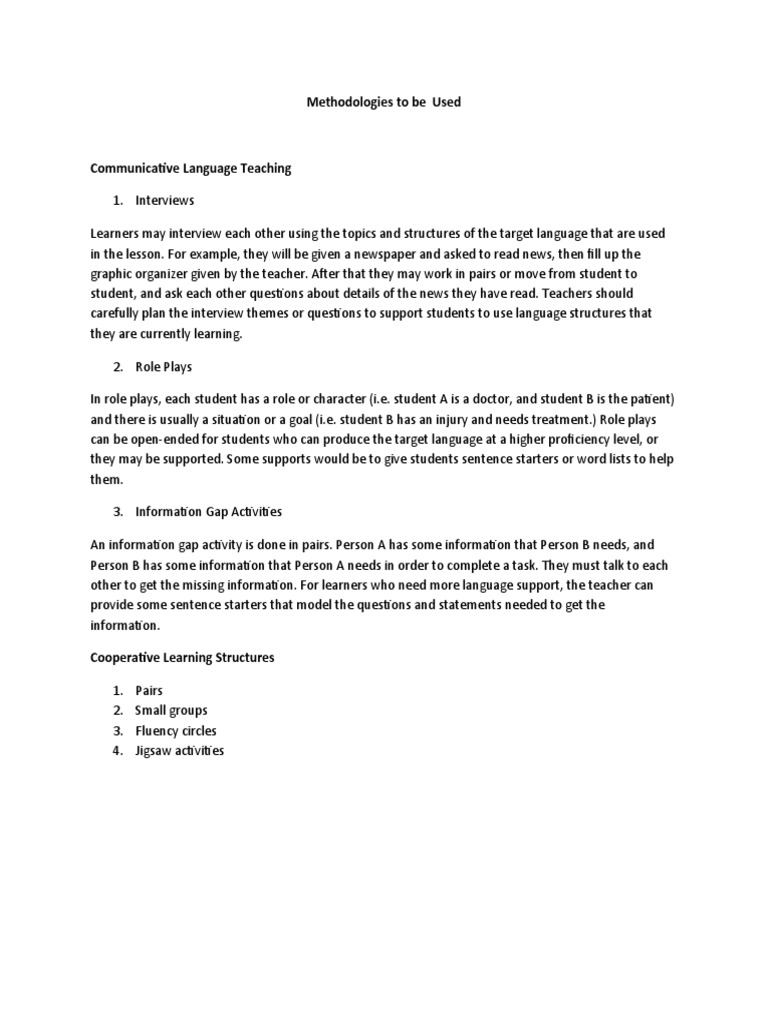 Methodologies to be Used

Communicative Language Teaching

1. Interviews

Learners may interview each other using the topics and structures of the target language that are used in the lesson. For example, they will be given a newspaper and asked to read news, then fill up the graphic organizer given by the teacher. After that they may work in pairs or move from student to student, and ask each other questions about details of the news they have read. Teachers should carefully plan the interview themes or questions to support students to use language structures that they are currently learning.

2. Role Plays

In role plays, each student has a role or character (i.e. student A is a doctor, and student B is the patient) and there is usually a situation or a goal (i.e. student B has an injury and needs treatment.) Role plays can be open-ended for students who can produce the target language at a higher proficiency level, or they may be supported. Some supports would be to give students sentence starters or word lists to help them.

3. Information Gap Activities

An information gap activity is done in pairs. Person A has some information that Person B needs, and Person B has some information that Person A needs in order to complete a task. They must talk to each other to get the missing information. For learners who need more language support, the teacher can provide some sentence starters that model the questions and statements needed to get the information.

Cooperative Learning Structures

1. Pairs
2. Small groups
3. Fluency circles
4. Jigsaw activities